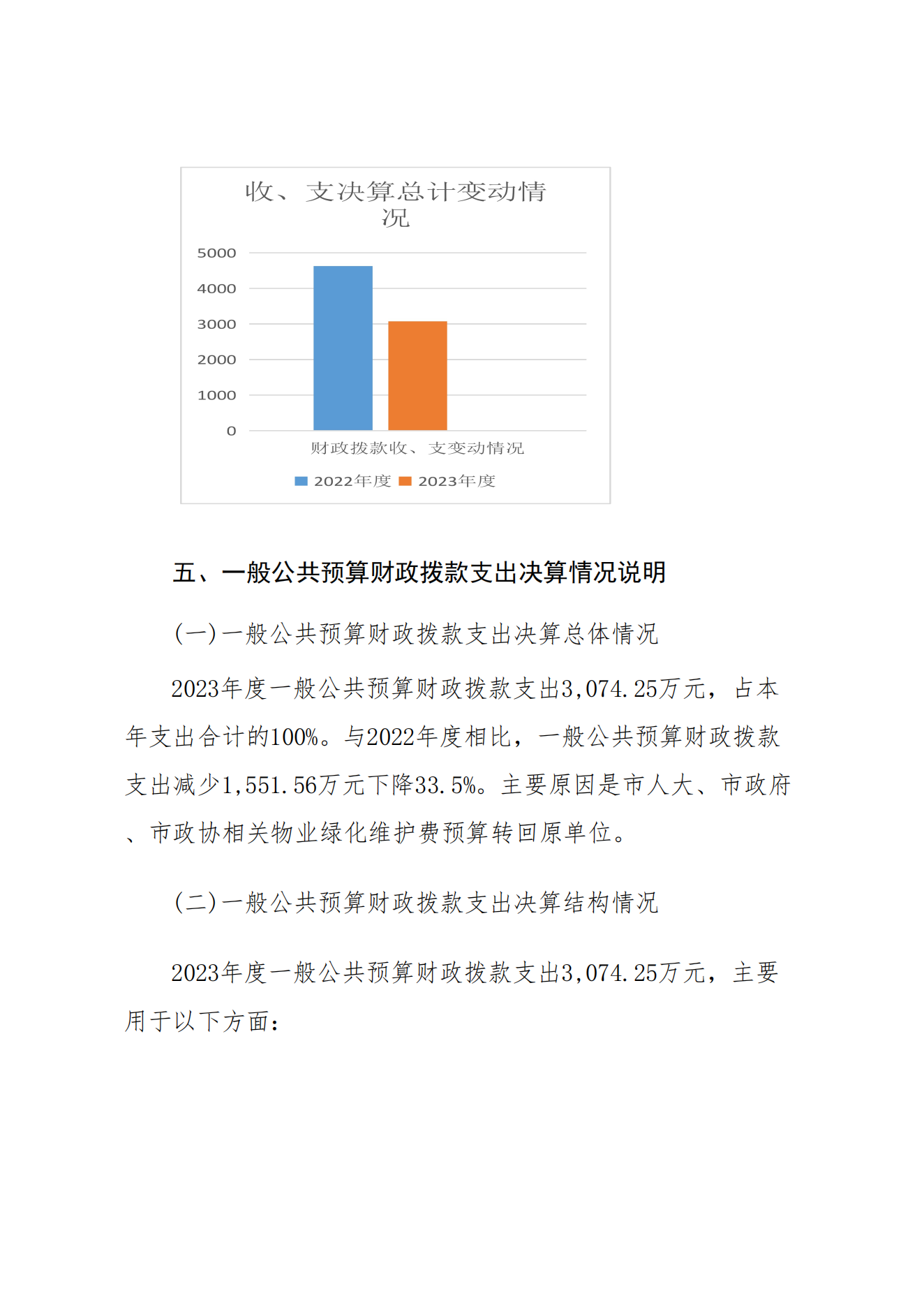 收、支决算总计变动情况

5000
4000
3000
2000
1000
0

财政拨款收、支变动情况

2022年度 2023年度

五、一般公共预算财政拨款支出决算情况说明

(一)一般公共预算财政拨款支出决算总体情况

2023年度一般公共预算财政拨款支出3,074.25万元，占本年支出合计的100%。与2022年度相比，一般公共预算财政拨款支出减少1,551.56万元下降33.5%。主要原因是市人大、市政府、市政协相关物业绿化维护费预算转回原单位。

(二)一般公共预算财政拨款支出决算结构情况

2023年度一般公共预算财政拨款支出3,074.25万元，主要用于以下方面: